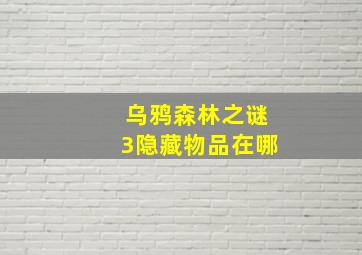 乌鸦森林之谜
3隐藏物品在哪